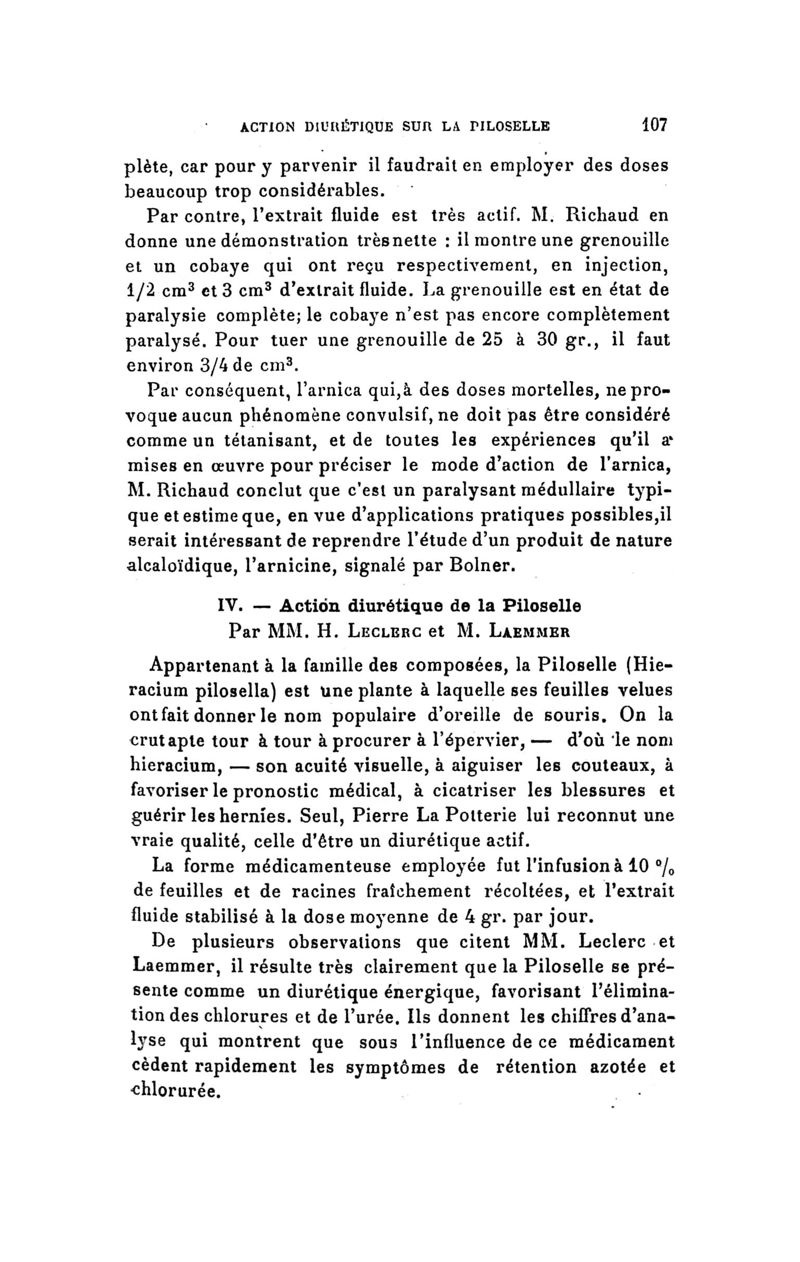 ACTION DIURÉTIQUE SUR LA PILOSELLE 107

plète, car pour y parvenir il faudrait en employer des doses beaucoup trop considérables.

Par contre, l'extrait fluide est très actif. M. Richaud en donne une démonstration très nette : il montre une grenouille et un cobaye qui ont reçu respectivement, en injection, 1/2 $cm^3$ et 3 $cm^3$ d'extrait fluide. La grenouille est en état de paralysie complète; le cobaye n'est pas encore complètement paralysé. Pour tuer une grenouille de 25 à 30 gr., il faut environ 3/4 de $cm^3$.

Par conséquent, l'arnica qui, à des doses mortelles, ne provoque aucun phénomène convulsif, ne doit pas être considéré comme un tétanisant, et de toutes les expériences qu'il a mises en œuvre pour préciser le mode d'action de l'arnica, M. Richaud conclut que c'est un paralysant médullaire typique et estime que, en vue d'applications pratiques possibles, il serait intéressant de reprendre l'étude d'un produit de nature alcaloïdique, l'arnicine, signalé par Bolner.

IV. — Action diurétique de la Piloselle
Par MM. H. Leclerc et M. Laemmer

Appartenant à la famille des composées, la Piloselle (Hieracium pilosella) est une plante à laquelle ses feuilles velues ont fait donner le nom populaire d'oreille de souris. On la crut apte tour à tour à procurer à l'épervier, — d'où le nom hieracium, — son acuité visuelle, à aiguiser les couteaux, à favoriser le pronostic médical, à cicatriser les blessures et guérir les hernies. Seul, Pierre La Potterie lui reconnut une vraie qualité, celle d'être un diurétique actif.

La forme médicamenteuse employée fut l'infusion à 10 °/₀ de feuilles et de racines fraîchement récoltées, et l'extrait fluide stabilisé à la dose moyenne de 4 gr. par jour.

De plusieurs observations que citent MM. Leclerc et Laemmer, il résulte très clairement que la Piloselle se présente comme un diurétique énergique, favorisant l'élimination des chlorures et de l'urée. Ils donnent les chiffres d'analyse qui montrent que sous l'influence de ce médicament cèdent rapidement les symptômes de rétention azotée et chlorurée.